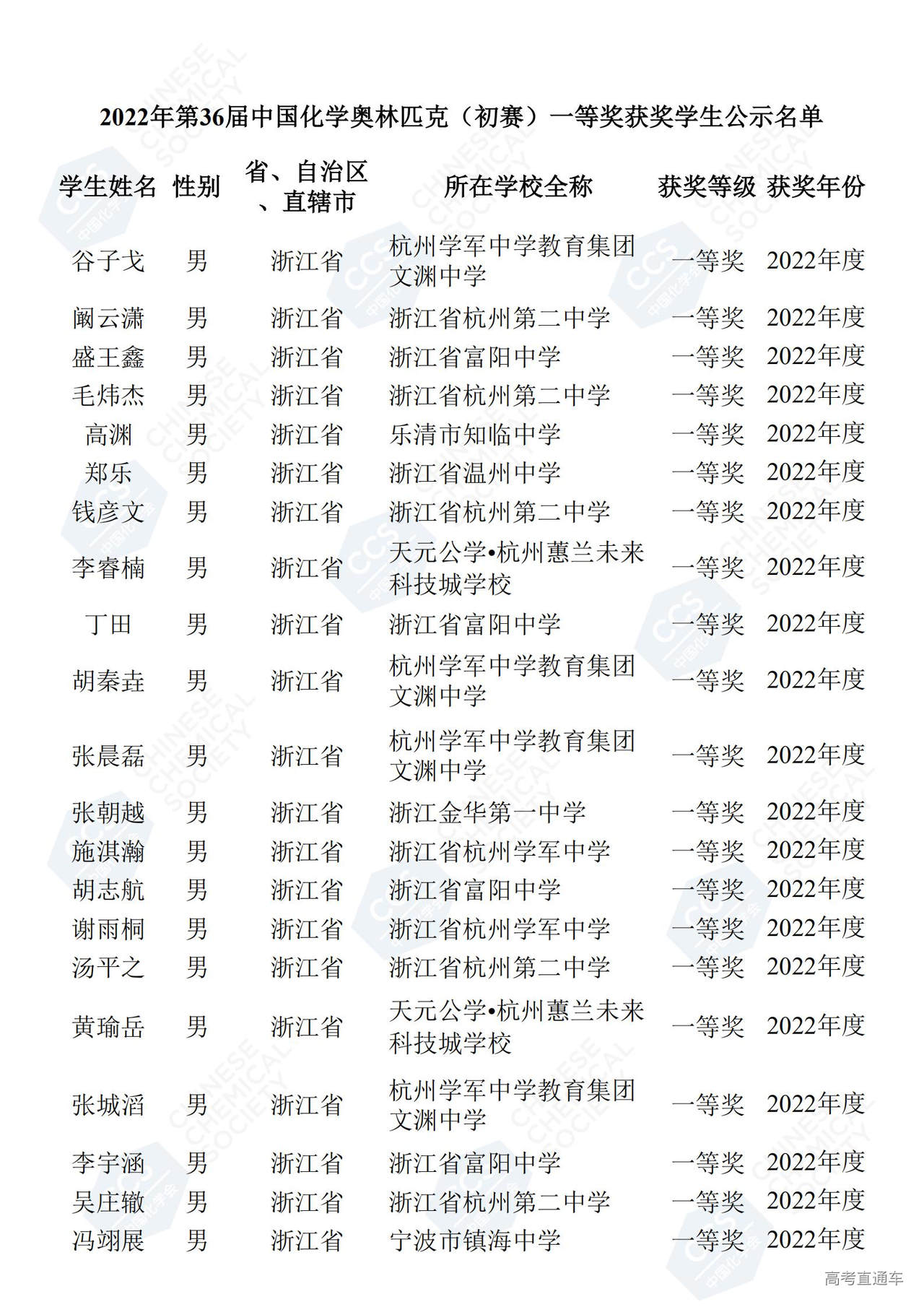 2022年第36届中国化学奥林匹克（初赛）一等奖获奖学生公示名单

| 学生姓名 | 性别 | 省、自治区、直辖市 | 所在学校全称 | 获奖等级 | 获奖年份 |
|---|---|---|---|---|---|
| 谷子戈 | 男 | 浙江省 | 杭州学军中学教育集团文渊中学 | 一等奖 | 2022年度 |
| 阚云潇 | 男 | 浙江省 | 浙江省杭州第二中学 | 一等奖 | 2022年度 |
| 盛王鑫 | 男 | 浙江省 | 浙江省富阳中学 | 一等奖 | 2022年度 |
| 毛炜杰 | 男 | 浙江省 | 浙江省杭州第二中学 | 一等奖 | 2022年度 |
| 高渊 | 男 | 浙江省 | 乐清市知临中学 | 一等奖 | 2022年度 |
| 郑乐 | 男 | 浙江省 | 浙江省温州中学 | 一等奖 | 2022年度 |
| 钱彦文 | 男 | 浙江省 | 浙江省杭州第二中学 | 一等奖 | 2022年度 |
| 李睿楠 | 男 | 浙江省 | 天元公学•杭州蕙兰未来科技城学校 | 一等奖 | 2022年度 |
| 丁田 | 男 | 浙江省 | 浙江省富阳中学 | 一等奖 | 2022年度 |
| 胡秦垚 | 男 | 浙江省 | 杭州学军中学教育集团文渊中学 | 一等奖 | 2022年度 |
| 张晨磊 | 男 | 浙江省 | 杭州学军中学教育集团文渊中学 | 一等奖 | 2022年度 |
| 张朝越 | 男 | 浙江省 | 浙江金华第一中学 | 一等奖 | 2022年度 |
| 施淇瀚 | 男 | 浙江省 | 浙江省杭州学军中学 | 一等奖 | 2022年度 |
| 胡志航 | 男 | 浙江省 | 浙江省富阳中学 | 一等奖 | 2022年度 |
| 谢雨桐 | 男 | 浙江省 | 浙江省杭州学军中学 | 一等奖 | 2022年度 |
| 汤平之 | 男 | 浙江省 | 浙江省杭州第二中学 | 一等奖 | 2022年度 |
| 黄瑜岳 | 男 | 浙江省 | 天元公学•杭州蕙兰未来科技城学校 | 一等奖 | 2022年度 |
| 张城滔 | 男 | 浙江省 | 杭州学军中学教育集团文渊中学 | 一等奖 | 2022年度 |
| 李宇涵 | 男 | 浙江省 | 浙江省富阳中学 | 一等奖 | 2022年度 |
| 吴庄辙 | 男 | 浙江省 | 浙江省杭州第二中学 | 一等奖 | 2022年度 |
| 冯翊展 | 男 | 浙江省 | 宁波市镇海中学 | 一等奖 | 2022年度 |

高考直通车